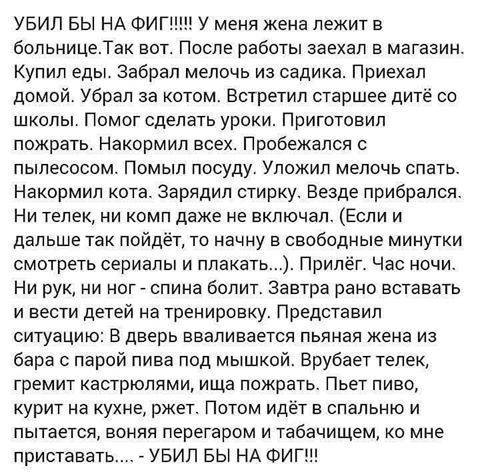 УБИЛ БЫ НА ФИГ!!!!! У меня жена лежит в больнице.Так вот. После работы заехал в магазин. Купил еды. Забрал мелочь из садика. Приехал домой. Убрал за котом. Встретил старшее дитё со школы. Помог сделать уроки. Приготовил пожрать. Накормил всех. Пробежался с пылесосом. Помыл посуду. Уложил мелочь спать. Накормил кота. Зарядил стирку. Везде прибрался. Ни телек, ни комп даже не включал. (Если и дальше так пойдёт, то начну в свободные минутки смотреть сериалы и плакать...). Прилёг. Час ночи. Ни рук, ни ног - спина болит. Завтра рано вставать и вести детей на тренировку. Представил ситуацию: В дверь вваливается пьяная жена из бара с парой пива под мышкой. Врубает телек, гремит кастрюлями, ища пожрать. Пьет пиво, курит на кухне, ржет. Потом идёт в спальню и пытается, воняя перегаром и табачищем, ко мне приставать.... - УБИЛ БЫ НА ФИГ!!!